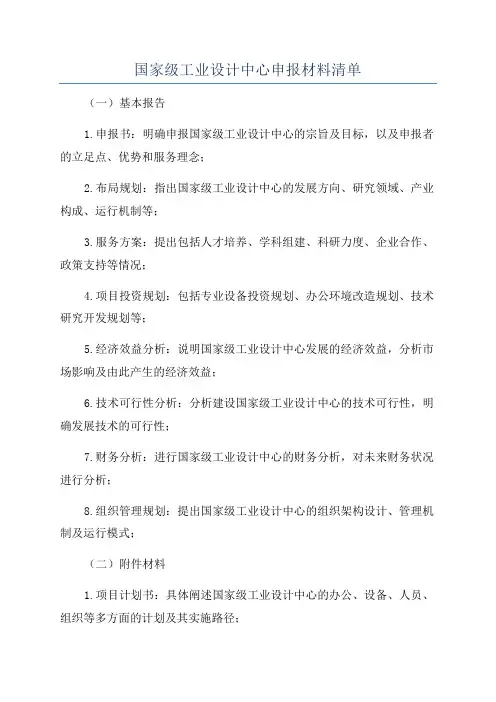 国家级工业设计中心申报材料清单

（一）基本报告

1.申报书：明确申报国家级工业设计中心的宗旨及目标，以及申报者的立足点、优势和服务理念；

2.布局规划：指出国家级工业设计中心的发展方向、研究领域、产业构成、运行机制等；

3.服务方案：提出包括人才培养、学科组建、科研力度、企业合作、政策支持等情况；

4.项目投资规划：包括专业设备投资规划、办公环境改造规划、技术研究开发规划等；

5.经济效益分析：说明国家级工业设计中心发展的经济效益，分析市场影响及由此产生的经济效益；

6.技术可行性分析：分析建设国家级工业设计中心的技术可行性，明确发展技术的可行性；

7.财务分析：进行国家级工业设计中心的财务分析，对未来财务状况进行分析；

8.组织管理规划：提出国家级工业设计中心的组织架构设计、管理机制及运行模式；

（二）附件材料

1.项目计划书：具体阐述国家级工业设计中心的办公、设备、人员、组织等多方面的计划及其实施路径；